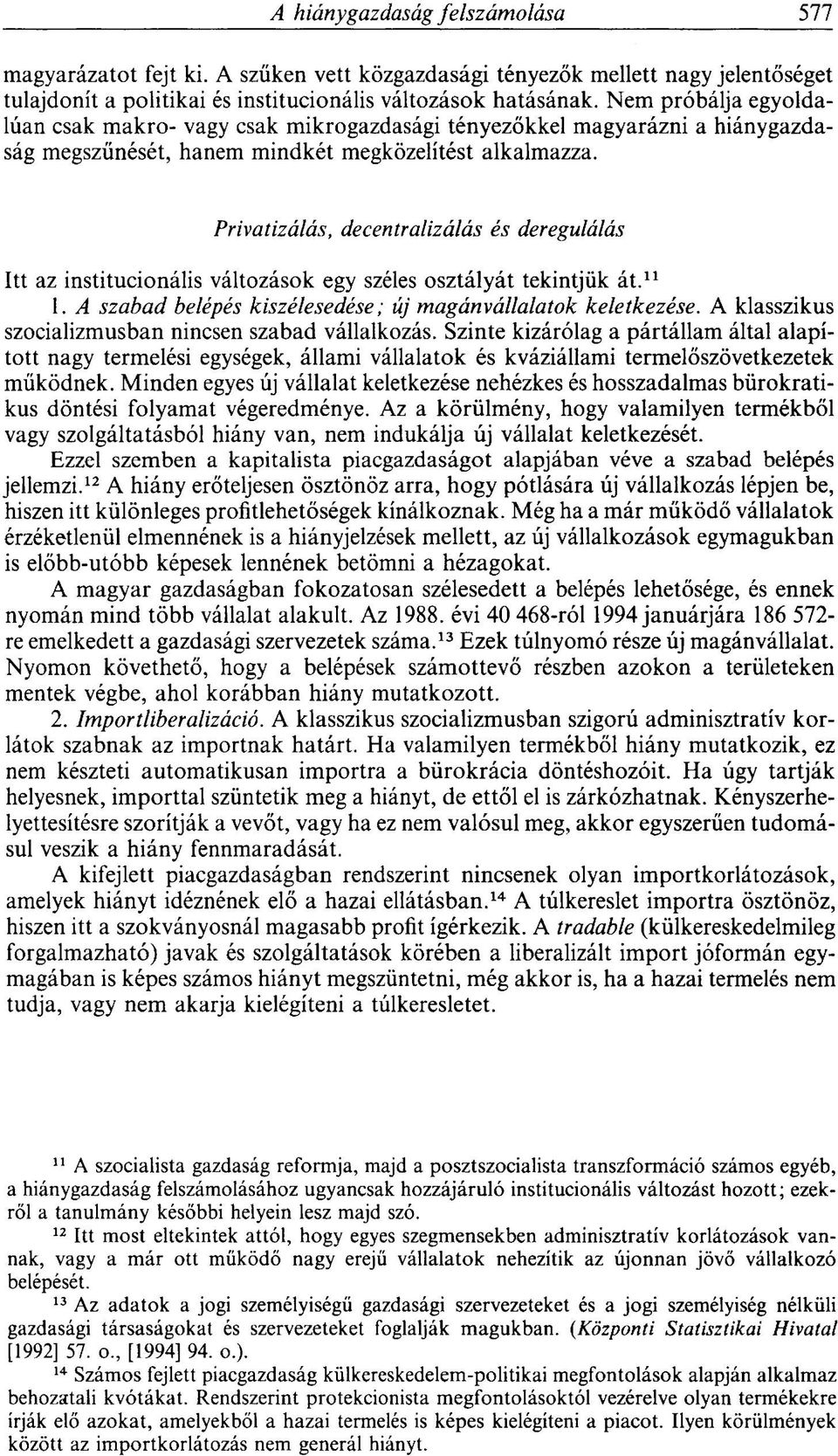 A hiánygazdaság felszámolása 577

magyarázatot fejt ki. A szűken vett közgazdasági tényezők mellett nagy jelentőséget tulajdonít a politikai és institucionális változások hatásának. Nem próbálja egyoldalúan csak makro- vagy csak mikrogazdasági tényezőkkel magyarázni a hiánygazdaság megszűnését, hanem mindkét megközelítést alkalmazza.

Privatizálás, decentralizálás és deregulálás

Itt az institucionális változások egy széles osztályát tekintjük át.$^{11}$

1. A szabad belépés kiszélesedése; új magánvállalatok keletkezése. A klasszikus szocializmusban nincsen szabad vállalkozás. Szinte kizárólag a pártállam által alapított nagy termelési egységek, állami vállalatok és kváziállami termelőszövetkezetek működnek. Minden egyes új vállalat keletkezése nehézkes és hosszadalmas bürokratikus döntési folyamat végeredménye. Az a körülmény, hogy valamilyen termékből vagy szolgáltatásból hiány van, nem indukálja új vállalat keletkezését.

Ezzel szemben a kapitalista piacgazdaságot alapjában véve a szabad belépés jellemzi.$^{12}$ A hiány erőteljesen ösztönöz arra, hogy pótlására új vállalkozás lépjen be, hiszen itt különleges profitlehetőségek kínálkoznak. Még ha a már működő vállalatok érzéketlenül elmennének is a hiányjelzések mellett, az új vállalkozások egymagukban is előbb-utóbb képesek lennének betömni a hézagokat.

A magyar gazdaságban fokozatosan szélesedett a belépés lehetősége, és ennek nyomán mind több vállalat alakult. Az 1988. évi 40 468-ról 1994 januárjára 186 572-re emelkedett a gazdasági szervezetek száma.$^{13}$ Ezek túlnyomó része új magánvállalat. Nyomon követhető, hogy a belépések számottevő részben azokon a területeken mentek végbe, ahol korábban hiány mutatkozott.

2. Importliberalizáció. A klasszikus szocializmusban szigorú adminisztratív korlátok szabnak az importnak határt. Ha valamilyen termékből hiány mutatkozik, ez nem készteti automatikusan importra a bürokrácia döntéshozóit. Ha úgy tartják helyesnek, importtal szüntetik meg a hiányt, de ettől el is zárkózhatnak. Kényszerhelyettesítésre szorítják a vevőt, vagy ha ez nem valósul meg, akkor egyszerűen tudomásul veszik a hiány fennmaradását.

A kifejlett piacgazdaságban rendszerint nincsenek olyan importkorlátozások, amelyek hiányt idéznének elő a hazai ellátásban.$^{14}$ A túlkereslet importra ösztönöz, hiszen itt a szokványosnál magasabb profit ígérkezik. A tradable (külkereskedelmileg forgalmazható) javak és szolgáltatások körében a liberalizált import jóformán egymagában is képes számos hiányt megszüntetni, még akkor is, ha a hazai termelés nem tudja, vagy nem akarja kielégíteni a túlkeresletet.

$^{11}$ A szocialista gazdaság reformja, majd a posztszocialista transzformáció számos egyéb, a hiánygazdaság felszámolásához ugyancsak hozzájáruló institucionális változást hozott; ezekről a tanulmány későbbi helyein lesz majd szó.

$^{12}$ Itt most eltekintek attól, hogy egyes szegmensekben adminisztratív korlátozások vannak, vagy a már ott működő nagy erejű vállalatok nehezítik az újonnan jövő vállalkozó belépését.

$^{13}$ Az adatok a jogi személyiségű gazdasági szervezeteket és a jogi személyiség nélküli gazdasági társaságokat és szervezeteket foglalják magukban. (Központi Statisztikai Hivatal [1992] 57. o., [1994] 94. o.).

$^{14}$ Számos fejlett piacgazdaság külkereskedelem-politikai megfontolások alapján alkalmaz behozatali kvótákat. Rendszerint protekcionista megfontolásoktól vezérelve olyan termékekre írják elő azokat, amelyekből a hazai termelés is képes kielégíteni a piacot. Ilyen körülmények között az importkorlátozás nem generál hiányt.